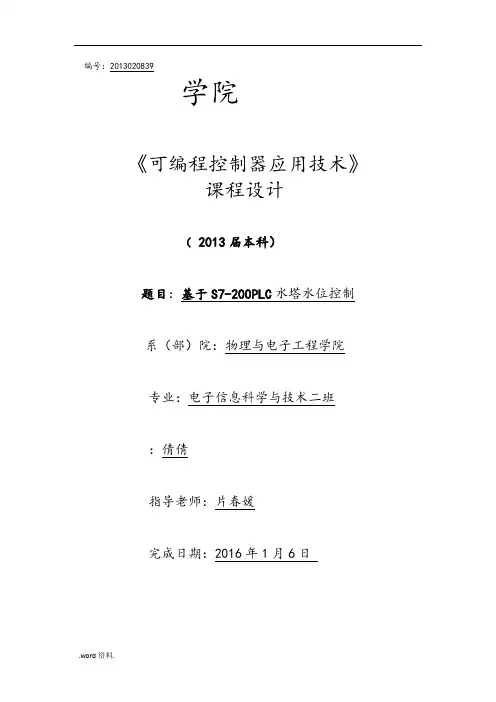 编号：2013020839

学院

《可编程控制器应用技术》
课程设计

（2013届本科）

题目：基于S7-200PLC水塔水位控制

系（部）院：物理与电子工程学院

专业：电子信息科学与技术二班

：倩倩

指导老师：片春媛

完成日期：2016年1月6日

.word资料.